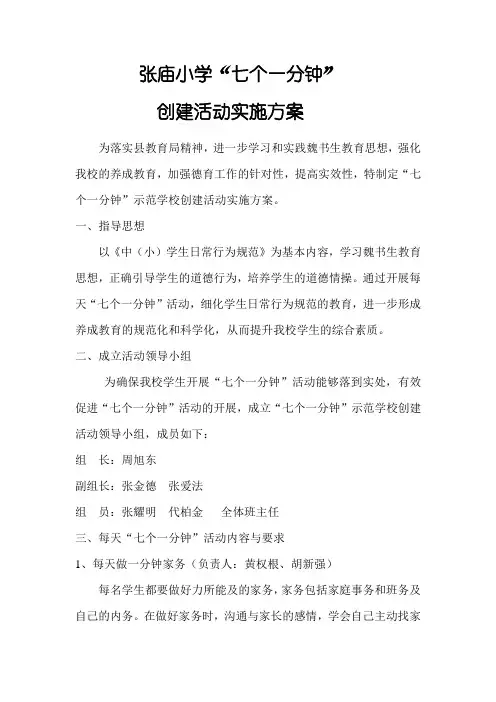 张庙小学“七个一分钟”

创建活动实施方案

为落实县教育局精神，进一步学习和实践魏书生教育思想，强化我校的养成教育，加强德育工作的针对性，提高实效性，特制定“七个一分钟”示范学校创建活动实施方案。

一、指导思想

以《中（小）学生日常行为规范》为基本内容，学习魏书生教育思想，正确引导学生的道德行为，培养学生的道德情操。通过开展每天“七个一分钟”活动，细化学生日常行为规范的教育，进一步形成养成教育的规范化和科学化，从而提升我校学生的综合素质。

二、成立活动领导小组

为确保我校学生开展“七个一分钟”活动能够落到实处，有效促进“七个一分钟”活动的开展，成立“七个一分钟”示范学校创建活动领导小组，成员如下：

组　长：周旭东

副组长：张金德　张爱法

组　员：张耀明　代柏金　全体班主任

三、每天“七个一分钟”活动内容与要求

1、每天做一分钟家务（负责人：黄权根、胡新强）

每名学生都要做好力所能及的家务，家务包括家庭事务和班务及自己的内务。在做好家务时，沟通与家长的感情，学会自己主动找家